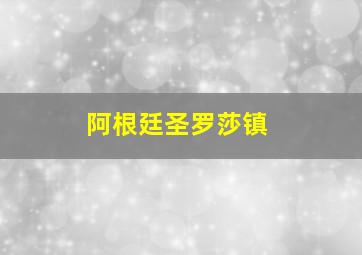 阿根廷圣罗莎镇